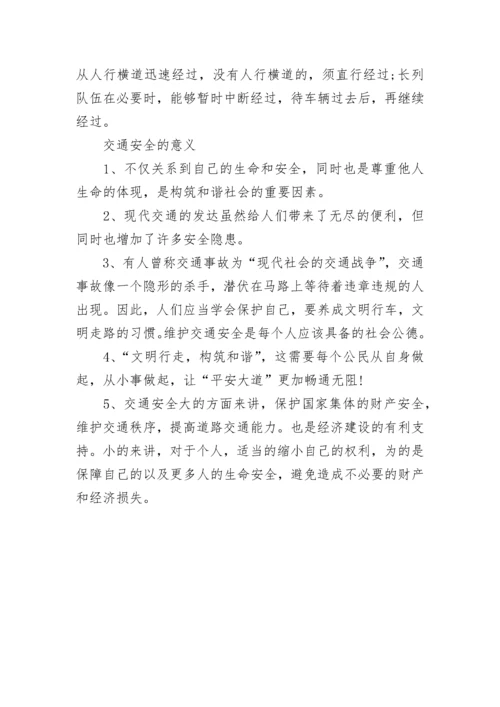 从人行横道迅速经过，没有人行横道的，须直行经过;长列队伍在必要时，能够暂时中断经过，待车辆过去后，再继续经过。

交通安全的意义

1、不仅关系到自己的生命和安全，同时也是尊重他人生命的体现，是构筑和谐社会的重要因素。

2、现代交通的发达虽然给人们带来了无尽的便利，但同时也增加了许多安全隐患。

3、有人曾称交通事故为“现代社会的交通战争”，交通事故像一个隐形的杀手，潜伏在马路上等待着违章违规的人出现。因此，人们应当学会保护自己，要养成文明行车，文明走路的习惯。维护交通安全是每个人应该具备的社会公德。

4、“文明行走，构筑和谐”，这需要每个公民从自身做起，从小事做起，让“平安大道”更加畅通无阻!

5、交通安全大的方面来讲，保护国家集体的财产安全，维护交通秩序，提高道路交通能力。也是经济建设的有利支持。小的来讲，对于个人，适当的缩小自己的权利，为的是保障自己的以及更多人的生命安全，避免造成不必要的财产和经济损失。